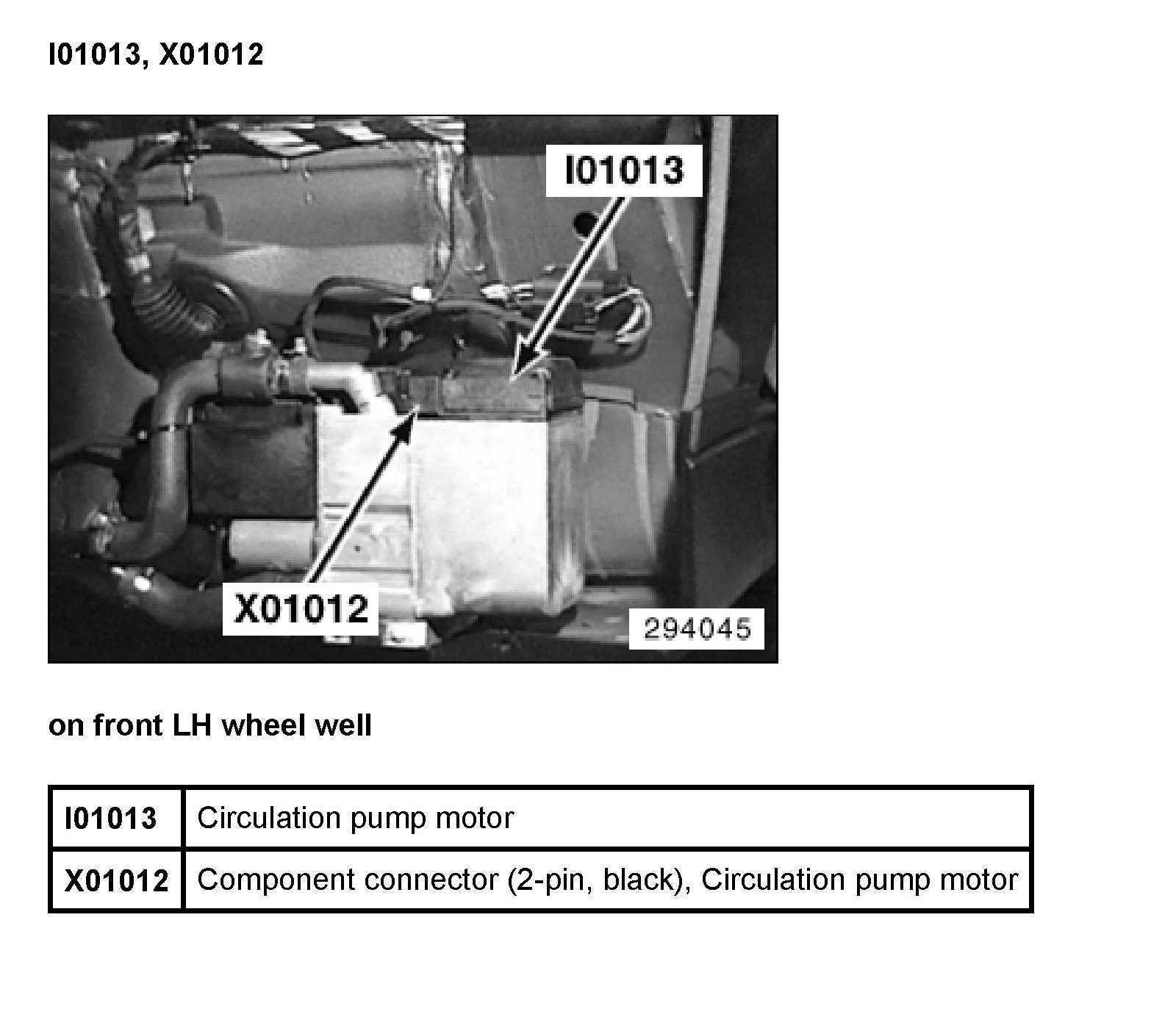 I01013, X01012

I01013

X01012

294045

on front LH wheel well

| I01013 | Circulation pump motor |
|---|---|
| X01012 | Component connector (2-pin, black), Circulation pump motor |